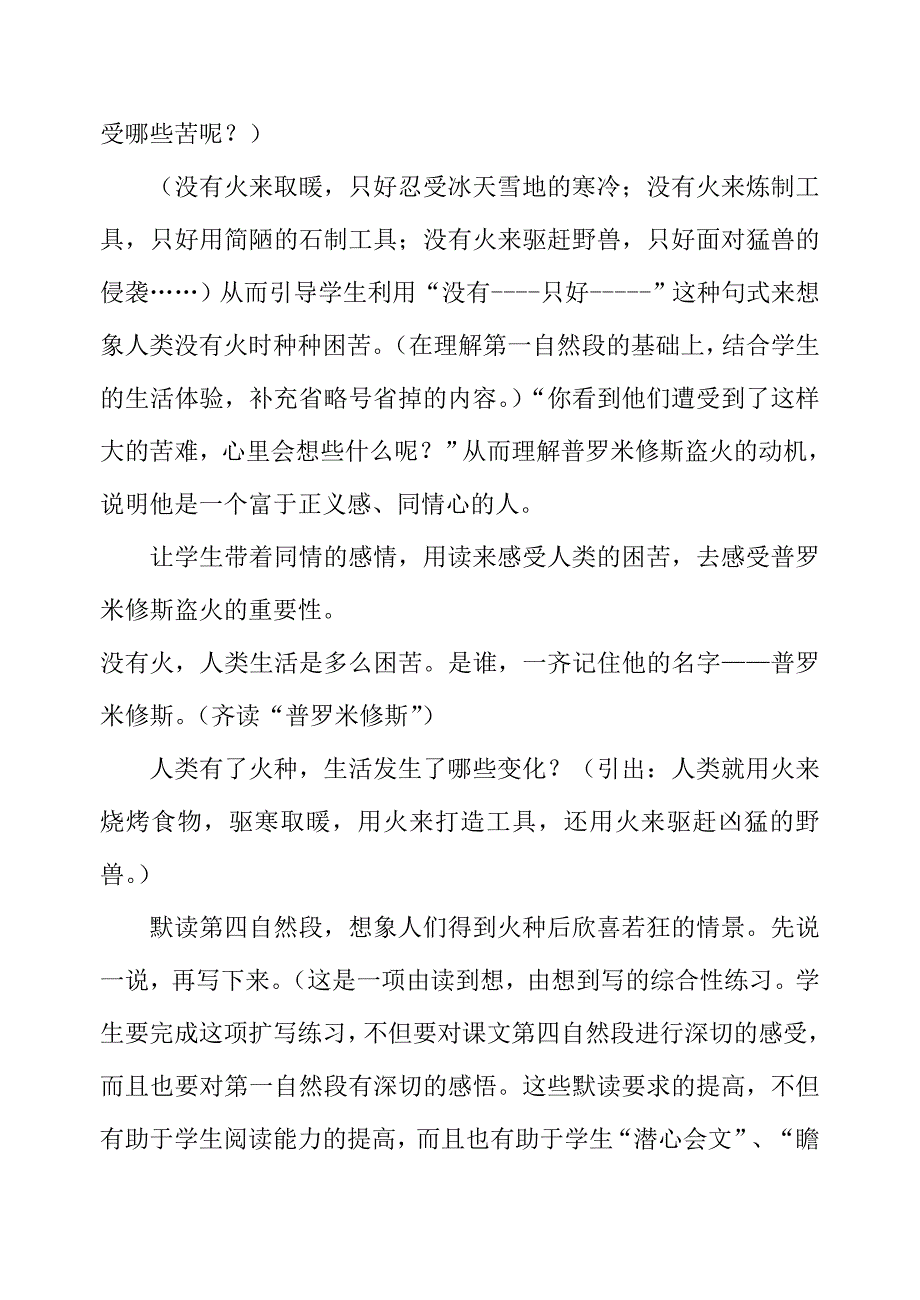 受哪些苦呢？）

（没有火来取暖，只好忍受冰天雪地的寒冷；没有火来炼制工具，只好用简陋的石制工具；没有火来驱赶野兽，只好面对猛兽的侵袭……）从而引导学生利用“没有----只好-----”这种句式来想象人类没有火时种种困苦。（在理解第一自然段的基础上，结合学生的生活体验，补充省略号省掉的内容。）“你看到他们遭受到了这样大的苦难，心里会想些什么呢？”从而理解普罗米修斯盗火的动机，说明他是一个富于正义感、同情心的人。

让学生带着同情的感情，用读来感受人类的困苦，去感受普罗米修斯盗火的重要性。

没有火，人类生活是多么困苦。是谁，一齐记住他的名字——普罗米修斯。（齐读“普罗米修斯”）

人类有了火种，生活发生了哪些变化？（引出：人类就用火来烧烤食物，驱寒取暖，用火来打造工具，还用火来驱赶凶猛的野兽。）

默读第四自然段，想象人们得到火种后欣喜若狂的情景。先说一说，再写下来。（这是一项由读到想，由想到写的综合性练习。学生要完成这项扩写练习，不但要对课文第四自然段进行深切的感受，而且也要对第一自然段有深切的感悟。这些默读要求的提高，不但有助于学生阅读能力的提高，而且也有助于学生“潜心会文”、“瞻